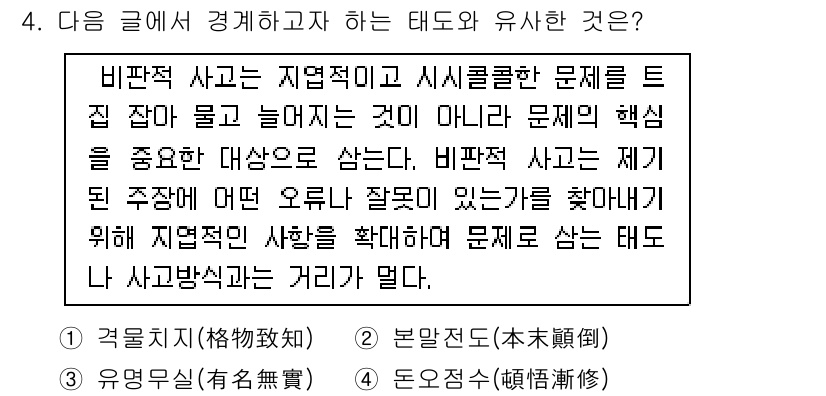 4. 다음 글에서 경계하고자 하는 태도와 유사한 것은?

비판적 사고는 지엽적이고 시시콜콜한 문제를 트집 잡아 물고 늘어지는 것이 아니라 문제의 핵심을 중요한 대상으로 삼는다. 비판적 사고는 제기된 주장에 어떤 오류나 잘못이 있는가를 찾아내기 위해 지엽적인 사항을 확대하여 문제로 삼는 태도나 사고방식과는 거리가 멀다.

① 격물치지(格物致知) ② 본말전도(本末顚倒)
③ 유명무실(有名無實) ④ 돈오점수(頓悟漸修)